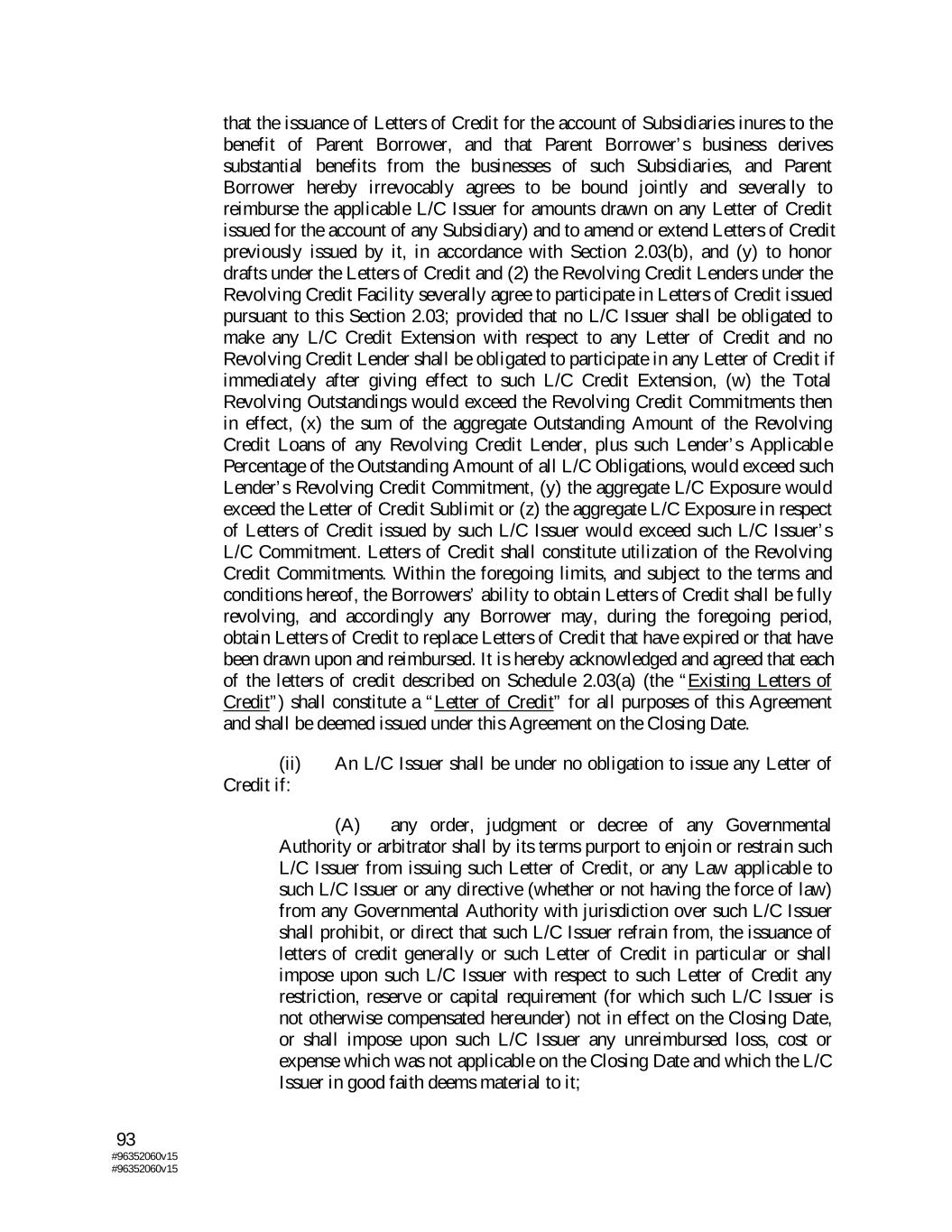 that the issuance of Letters of Credit for the account of Subsidiaries inures to the benefit of Parent Borrower, and that Parent Borrower's business derives substantial benefits from the businesses of such Subsidiaries, and Parent Borrower hereby irrevocably agrees to be bound jointly and severally to reimburse the applicable L/C Issuer for amounts drawn on any Letter of Credit issued for the account of any Subsidiary) and to amend or extend Letters of Credit previously issued by it, in accordance with Section 2.03(b), and (y) to honor drafts under the Letters of Credit and (2) the Revolving Credit Lenders under the Revolving Credit Facility severally agree to participate in Letters of Credit issued pursuant to this Section 2.03; provided that no L/C Issuer shall be obligated to make any L/C Credit Extension with respect to any Letter of Credit and no Revolving Credit Lender shall be obligated to participate in any Letter of Credit if immediately after giving effect to such L/C Credit Extension, (w) the Total Revolving Outstandings would exceed the Revolving Credit Commitments then in effect, (x) the sum of the aggregate Outstanding Amount of the Revolving Credit Loans of any Revolving Credit Lender, plus such Lender's Applicable Percentage of the Outstanding Amount of all L/C Obligations, would exceed such Lender's Revolving Credit Commitment, (y) the aggregate L/C Exposure would exceed the Letter of Credit Sublimit or (z) the aggregate L/C Exposure in respect of Letters of Credit issued by such L/C Issuer would exceed such L/C Issuer's L/C Commitment. Letters of Credit shall constitute utilization of the Revolving Credit Commitments. Within the foregoing limits, and subject to the terms and conditions hereof, the Borrowers' ability to obtain Letters of Credit shall be fully revolving, and accordingly any Borrower may, during the foregoing period, obtain Letters of Credit to replace Letters of Credit that have expired or that have been drawn upon and reimbursed. It is hereby acknowledged and agreed that each of the letters of credit described on Schedule 2.03(a) (the "Existing Letters of Credit") shall constitute a "Letter of Credit" for all purposes of this Agreement and shall be deemed issued under this Agreement on the Closing Date.

(ii) An L/C Issuer shall be under no obligation to issue any Letter of Credit if:

(A) any order, judgment or decree of any Governmental Authority or arbitrator shall by its terms purport to enjoin or restrain such L/C Issuer from issuing such Letter of Credit, or any Law applicable to such L/C Issuer or any directive (whether or not having the force of law) from any Governmental Authority with jurisdiction over such L/C Issuer shall prohibit, or direct that such L/C Issuer refrain from, the issuance of letters of credit generally or such Letter of Credit in particular or shall impose upon such L/C Issuer with respect to such Letter of Credit any restriction, reserve or capital requirement (for which such L/C Issuer is not otherwise compensated hereunder) not in effect on the Closing Date, or shall impose upon such L/C Issuer any unreimbursed loss, cost or expense which was not applicable on the Closing Date and which the L/C Issuer in good faith deems material to it;

93
#96352060v15
#96352060v15